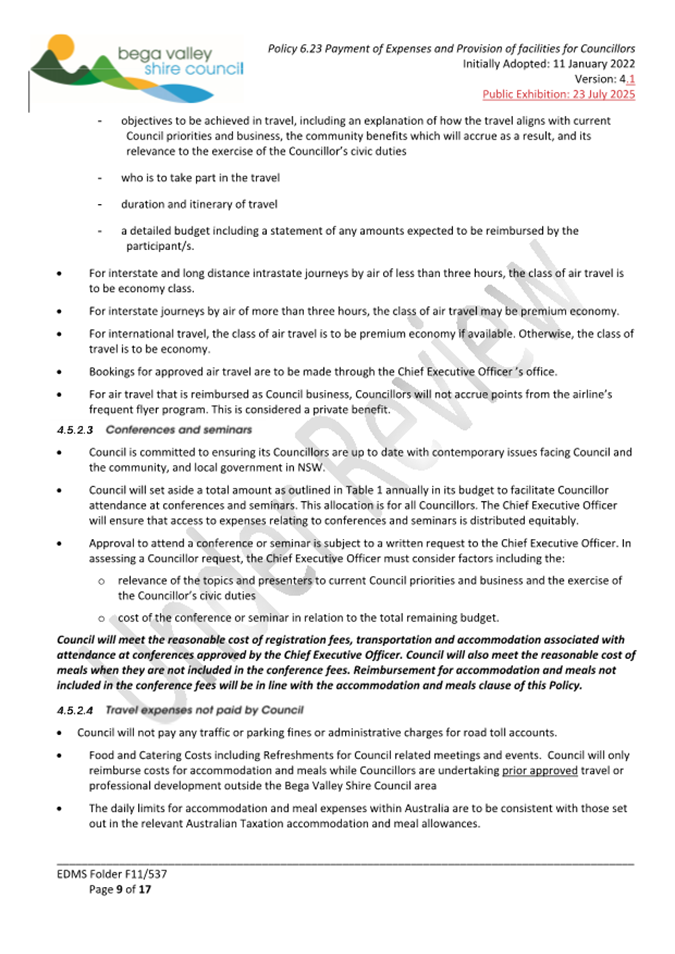 bega valley shire council

Policy 6.23 Payment of Expenses and Provision of facilities for Councillors
Initially Adopted: 11 January 2022
Version: 4.1
Public Exhibition: 23 July 2025

- objectives to be achieved in travel, including an explanation of how the travel aligns with current Council priorities and business, the community benefits which will accrue as a result, and its relevance to the exercise of the Councillor's civic duties

- who is to take part in the travel

- duration and itinerary of travel

- a detailed budget including a statement of any amounts expected to be reimbursed by the participant/s.

• For interstate and long distance intrastate journeys by air of less than three hours, the class of air travel is to be economy class.

• For interstate journeys by air of more than three hours, the class of air travel may be premium economy.

• For international travel, the class of air travel is to be premium economy if available. Otherwise, the class of travel is to be economy.

• Bookings for approved air travel are to be made through the Chief Executive Officer 's office.

• For air travel that is reimbursed as Council business, Councillors will not accrue points from the airline's frequent flyer program. This is considered a private benefit.

4.5.2.3 Conferences and seminars

• Council is committed to ensuring its Councillors are up to date with contemporary issues facing Council and the community, and local government in NSW.

• Council will set aside a total amount as outlined in Table 1 annually in its budget to facilitate Councillor attendance at conferences and seminars. This allocation is for all Councillors. The Chief Executive Officer will ensure that access to expenses relating to conferences and seminars is distributed equitably.

• Approval to attend a conference or seminar is subject to a written request to the Chief Executive Officer. In assessing a Councillor request, the Chief Executive Officer must consider factors including the:

o relevance of the topics and presenters to current Council priorities and business and the exercise of the Councillor's civic duties

o cost of the conference or seminar in relation to the total remaining budget.

Council will meet the reasonable cost of registration fees, transportation and accommodation associated with attendance at conferences approved by the Chief Executive Officer. Council will also meet the reasonable cost of meals when they are not included in the conference fees. Reimbursement for accommodation and meals not included in the conference fees will be in line with the accommodation and meals clause of this Policy.

4.5.2.4 Travel expenses not paid by Council

• Council will not pay any traffic or parking fines or administrative charges for road toll accounts.

• Food and Catering Costs including Refreshments for Council related meetings and events. Council will only reimburse costs for accommodation and meals while Councillors are undertaking prior approved travel or professional development outside the Bega Valley Shire Council area

• The daily limits for accommodation and meal expenses within Australia are to be consistent with those set out in the relevant Australian Taxation accommodation and meal allowances.

Under Review

EDMS Folder F11/537
Page 9 of 17